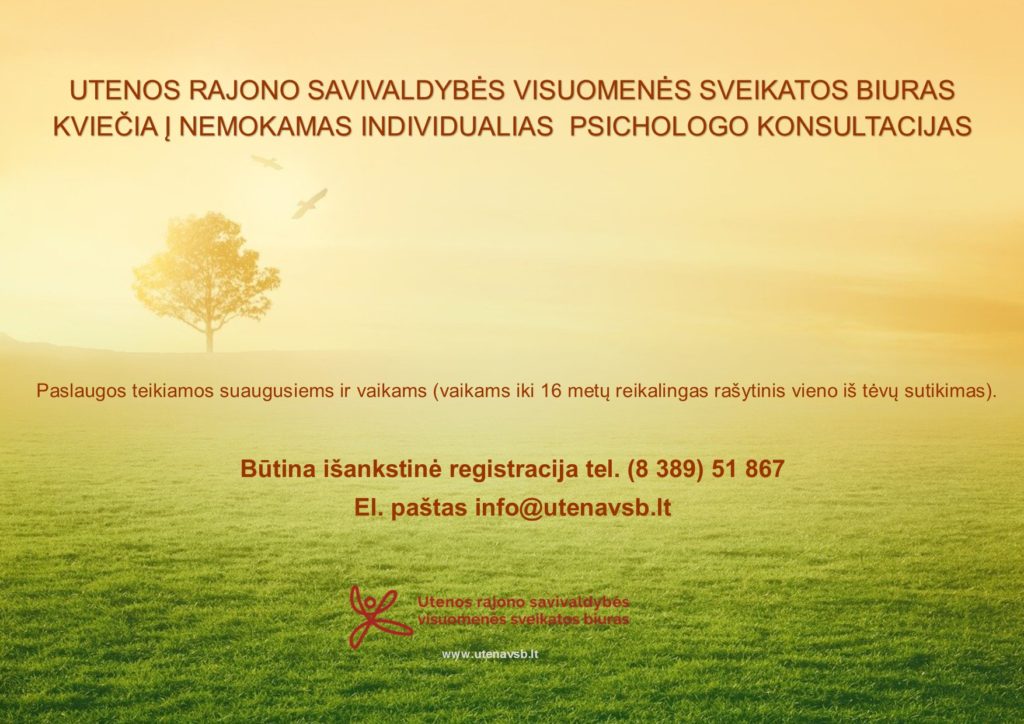 UTENOS RAJONO SAVIVALDYBĖS VISUOMENĖS SVEIKATOS BIURAS
KVIEČIA Į NEMOKAMAS INDIVIDUALIAS PSICHOLOGO KONSULTACIJAS

Paslaugos teikiamos suaugusiems ir vaikams (vaikams iki 16 metų reikalingas rašytinis vieno iš tėvų sutikimas).

Būtina išankstinė registracija tel. (8 389) 51 867

El. paštas info@utenavsb.lt

Utenos rajono savivaldybės
visuomenės sveikatos biuras

www.utenavsb.lt